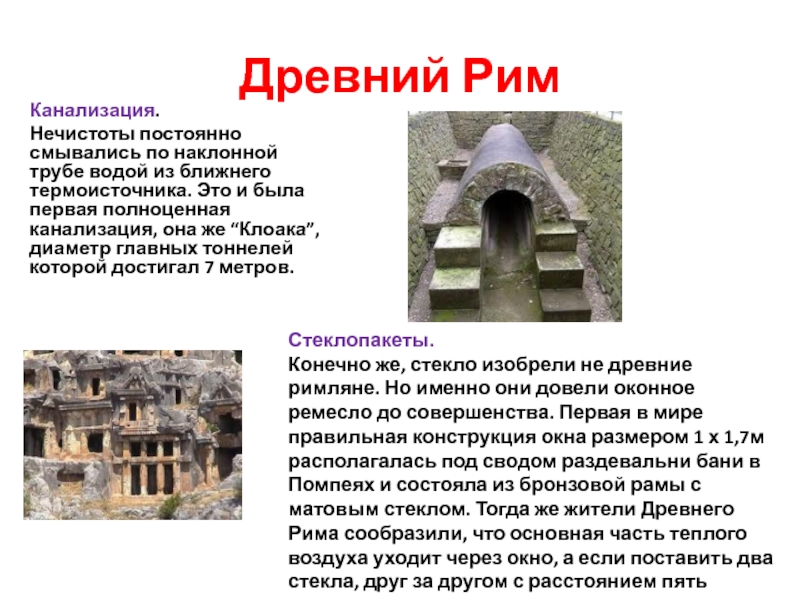 Древний Рим

Канализация.

Нечистоты постоянно смывались по наклонной трубе водой из ближнего термоисточника. Это и была первая полноценная канализация, она же “Клоака”, диаметр главных тоннелей которой достигал 7 метров.

Стеклопакеты.

Конечно же, стекло изобрели не древние римляне. Но именно они довели оконное ремесло до совершенства. Первая в мире правильная конструкция окна размером 1 х 1,7м располагалась под сводом раздевальни бани в Помпеях и состояла из бронзовой рамы с матовым стеклом. Тогда же жители Древнего Рима сообразили, что основная часть теплого воздуха уходит через окно, а если поставить два стекла, друг за другом с расстоянием пять